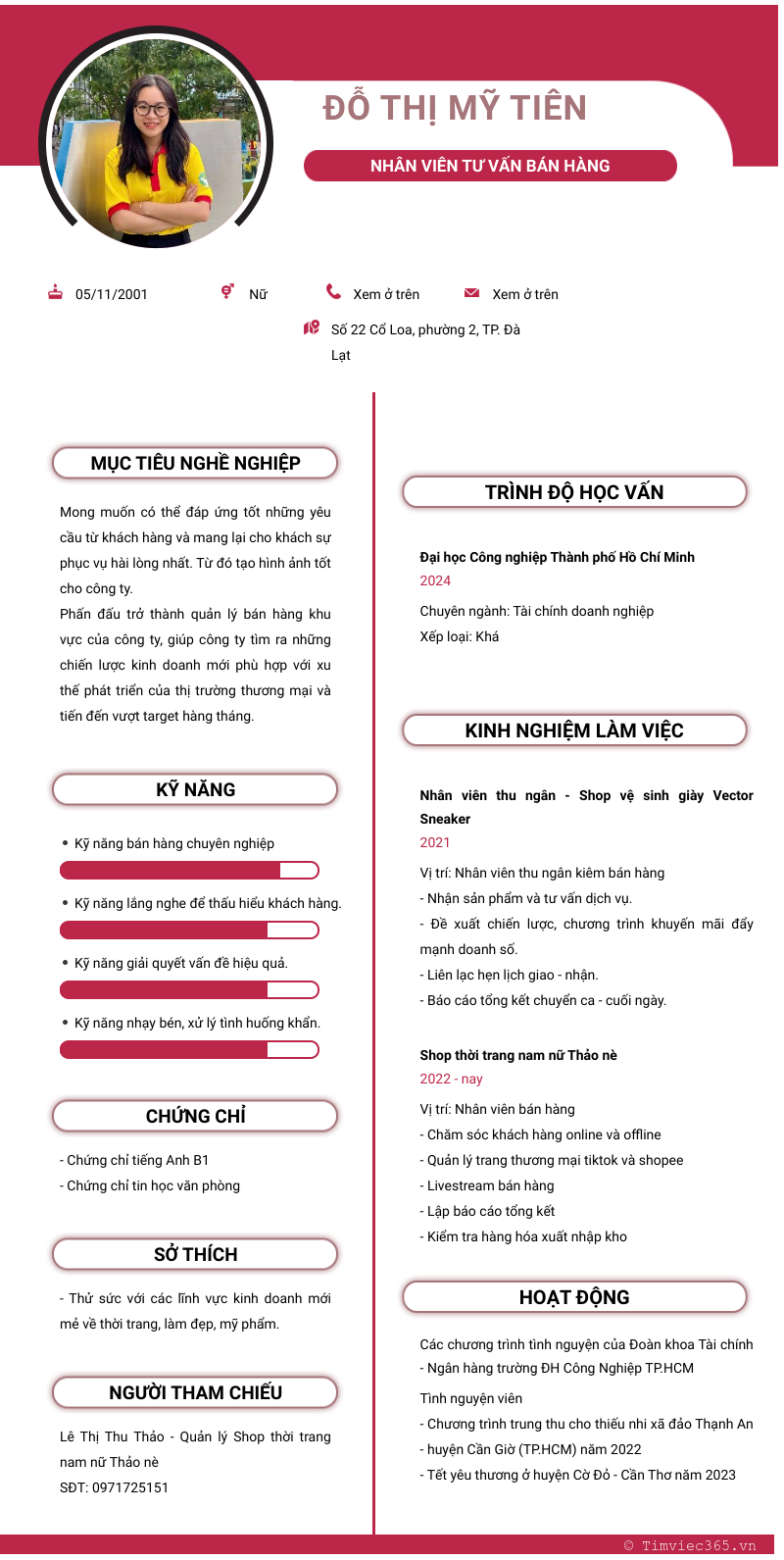 ĐỖ THỊ MỸ TIÊN

NHÂN VIÊN TƯ VẤN BÁN HÀNG

05/11/2001

Nữ

Xem ở trên

Xem ở trên

Số 22 Cổ Loa, phường 2, TP. Đà Lạt

MỤC TIÊU NGHỀ NGHIỆP

Mong muốn có thể đáp ứng tốt những yêu cầu từ khách hàng và mang lại cho khách sự phục vụ hài lòng nhất. Từ đó tạo hình ảnh tốt cho công ty.
Phấn đấu trở thành quản lý bán hàng khu vực của công ty, giúp công ty tìm ra những chiến lược kinh doanh mới phù hợp với xu thế phát triển của thị trường thương mại và tiến đến vượt target hàng tháng.

KỸ NĂNG

• Kỹ năng bán hàng chuyên nghiệp

• Kỹ năng lắng nghe để thấu hiểu khách hàng.

• Kỹ năng giải quyết vấn đề hiệu quả.

• Kỹ năng nhạy bén, xử lý tình huống khẩn.

CHỨNG CHỈ

- Chứng chỉ tiếng Anh B1
- Chứng chỉ tin học văn phòng

SỞ THÍCH

- Thử sức với các lĩnh vực kinh doanh mới mẻ về thời trang, làm đẹp, mỹ phẩm.

NGƯỜI THAM CHIẾU

Lê Thị Thu Thảo - Quản lý Shop thời trang nam nữ Thảo nè
SĐT: 0971725151

TRÌNH ĐỘ HỌC VẤN

Đại học Công nghiệp Thành phố Hồ Chí Minh
2024
Chuyên ngành: Tài chính doanh nghiệp
Xếp loại: Khá

KINH NGHIỆM LÀM VIỆC

Nhân viên thu ngân - Shop vệ sinh giày Vector Sneaker
2021
Vị trí: Nhân viên thu ngân kiêm bán hàng
- Nhận sản phẩm và tư vấn dịch vụ.
- Đề xuất chiến lược, chương trình khuyến mãi đẩy mạnh doanh số.
- Liên lạc hẹn lịch giao - nhận.
- Báo cáo tổng kết chuyển ca - cuối ngày.

Shop thời trang nam nữ Thảo nè
2022 - nay
Vị trí: Nhân viên bán hàng
- Chăm sóc khách hàng online và offline
- Quản lý trang thương mại tiktok và shopee
- Livestream bán hàng
- Lập báo cáo tổng kết
- Kiểm tra hàng hóa xuất nhập kho

HOẠT ĐỘNG

Các chương trình tình nguyện của Đoàn khoa Tài chính - Ngân hàng trường ĐH Công Nghiệp TP.HCM
Tình nguyện viên
- Chương trình trung thu cho thiếu nhi xã đảo Thạnh An - huyện Cần Giờ (TP.HCM) năm 2022
- Tết yêu thương ở huyện Cờ Đỏ - Cần Thơ năm 2023

© Timviec365.vn